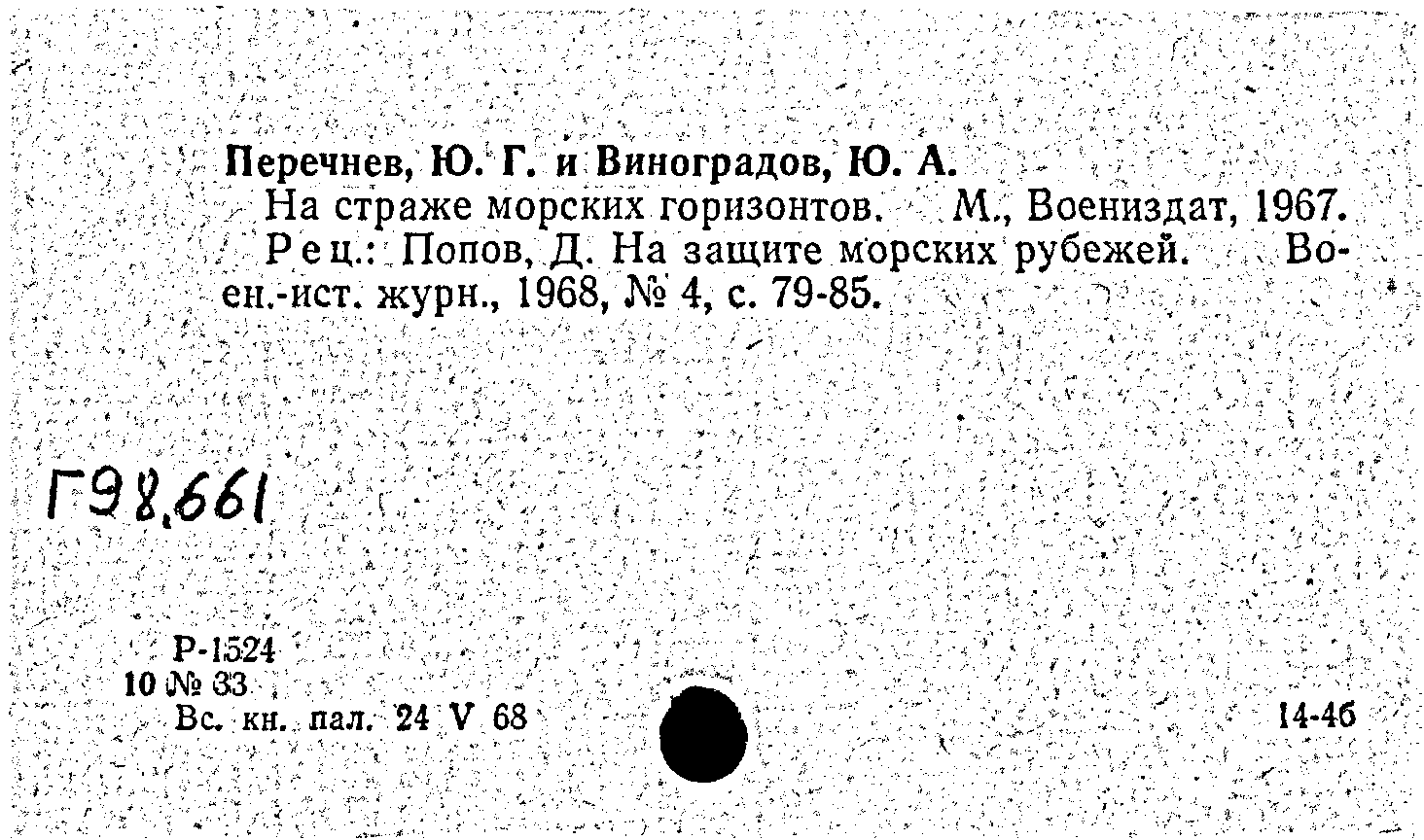 Перечнев, Ю. Г. и Виноградов, Ю. А.
На страже морских горизонтов. М., Воениздат, 1967.
Рец.: Попов, Д. На защите морских рубежей. Воен.-ист. журн., 1968, № 4, с. 79-85.

Г98.661

Р-1524
10 № 33
Вс. кн. пал. 24 V 68

14-46